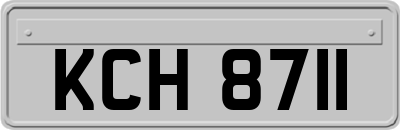 KCH 8711